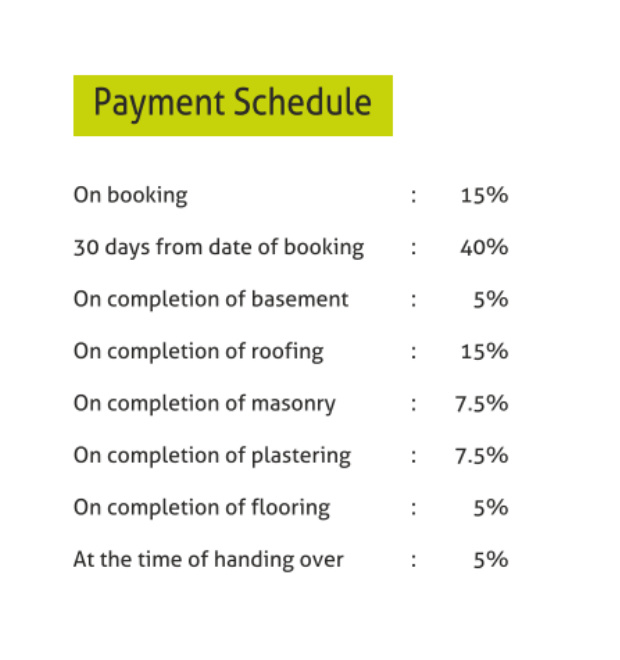 Payment Schedule

On booking : 15%

30 days from date of booking : 40%

On completion of basement : 5%

On completion of roofing : 15%

On completion of masonry : 7.5%

On completion of plastering : 7.5%

On completion of flooring : 5%

At the time of handing over : 5%